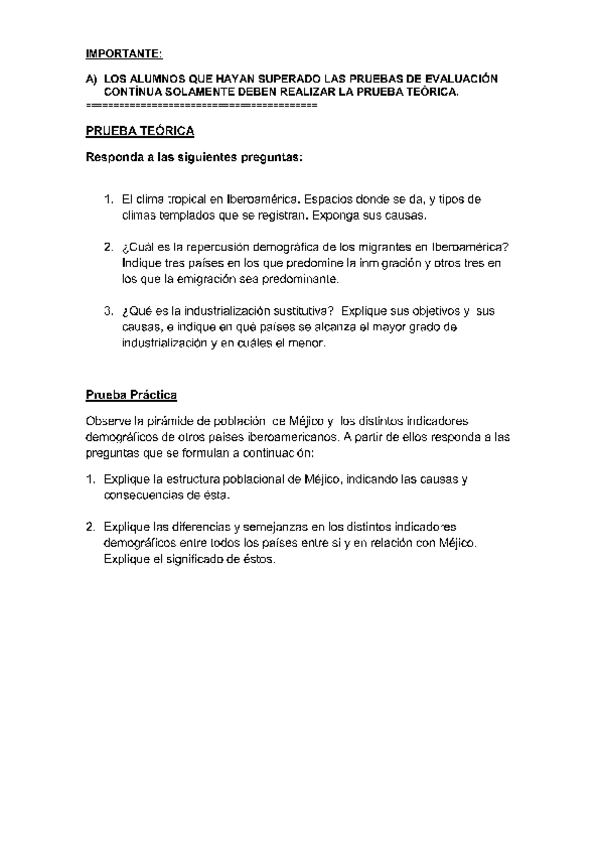 IMPORTANTE:

A) LOS ALUMNOS QUE HAYAN SUPERADO LAS PRUEBAS DE EVALUACIÓN CONTÍNUA SOLAMENTE DEBEN REALIZAR LA PRUEBA TEÓRICA.
========================================

PRUEBA TEÓRICA

Responda a las siguientes preguntas:

1. El clima tropical en Iberoamérica. Espacios donde se da, y tipos de climas templados que se registran. Exponga sus causas.

2. ¿Cuál es la repercusión demográfica de los migrantes en Iberoamérica? Indique tres países en los que predomine la inmigración y otros tres en los que la emigración sea predominante.

3. ¿Qué es la industrialización sustitutiva? Explique sus objetivos y sus causas, e indique en qué países se alcanza el mayor grado de industrialización y en cuáles el menor.

Prueba Práctica

Observe la pirámide de población de Méjico y los distintos indicadores demográficos de otros países iberoamericanos. A partir de ellos responda a las preguntas que se formulan a continuación:

1. Explique la estructura poblacional de Méjico, indicando las causas y consecuencias de ésta.

2. Explique las diferencias y semejanzas en los distintos indicadores demográficos entre todos los países entre sí y en relación con Méjico. Explique el significado de éstos.